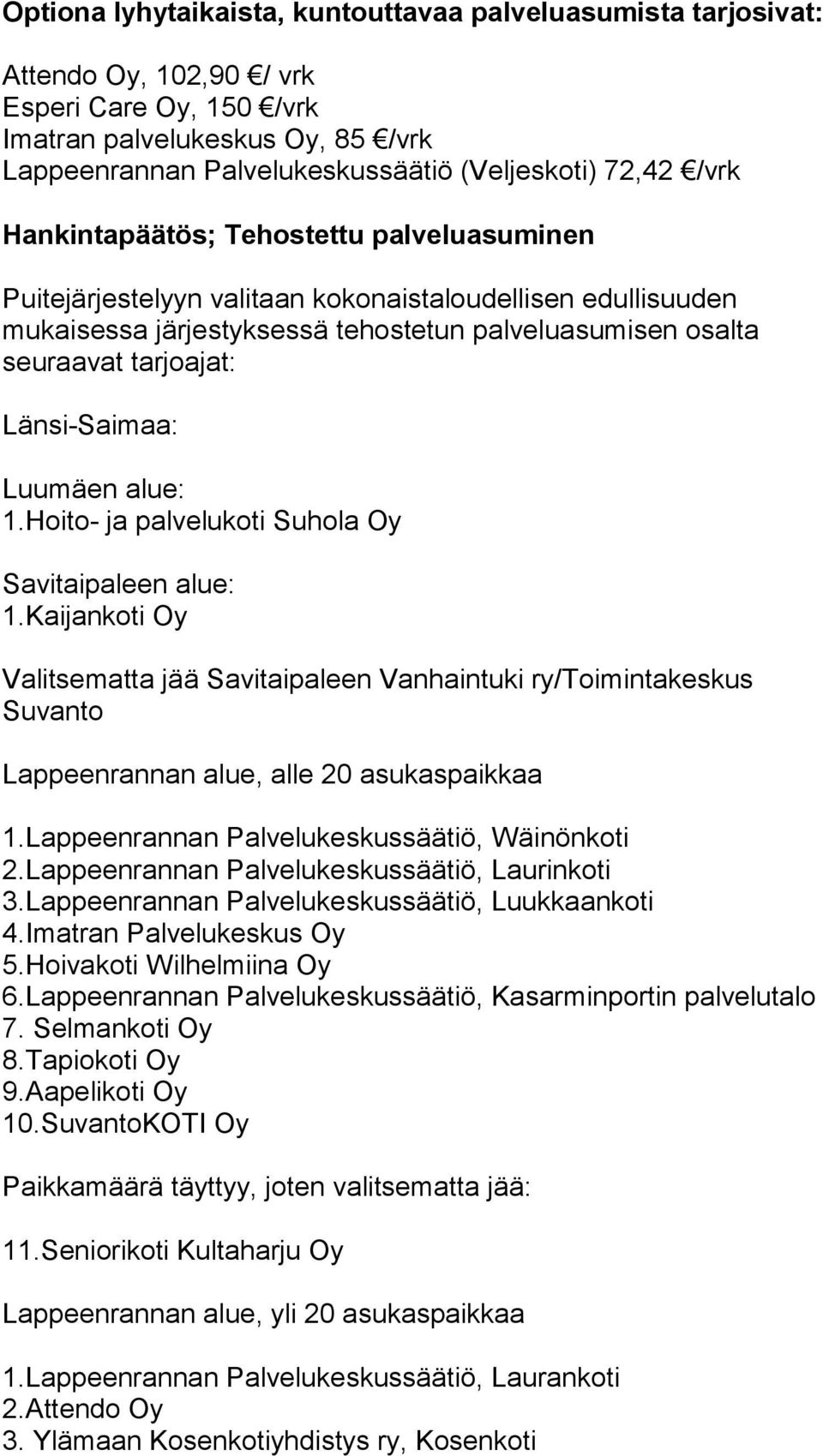 Optiona lyhytaikaista, kuntouttavaa palveluasumista tarjosivat:

Attendo Oy, 102,90 €/ vrk
Esperi Care Oy, 150 €/vrk
Imatran palvelukeskus Oy, 85 €/vrk
Lappeenrannan Palvelukeskussäätiö (Veljeskoti) 72,42 €/vrk

Hankintapäätös; Tehostettu palveluasuminen

Puitejärjestelyyn valitaan kokonaistaloudellisen edullisuuden mukaisessa järjestyksessä tehostetun palveluasumisen osalta seuraavat tarjoajat:

Länsi-Saimaa:

Luumäen alue:
1.Hoito- ja palvelukoti Suhola Oy

Savitaipaleen alue:
1.Kaijankoti Oy

Valitsematta jää Savitaipaleen Vanhaintuki ry/Toimintakeskus Suvanto

Lappeenrannan alue, alle 20 asukaspaikkaa

1.Lappeenrannan Palvelukeskussäätiö, Wäinönkoti
2.Lappeenrannan Palvelukeskussäätiö, Laurinkoti
3.Lappeenrannan Palvelukeskussäätiö, Luukkaankoti
4.Imatran Palvelukeskus Oy
5.Hoivakoti Wilhelmiina Oy
6.Lappeenrannan Palvelukeskussäätiö, Kasarminportin palvelutalo
7. Selmankoti Oy
8.Tapiokoti Oy
9.Aapelikoti Oy
10.SuvantoKOTI Oy

Paikkamäärä täyttyy, joten valitsematta jää:

11.Seniorikoti Kultaharju Oy

Lappeenrannan alue, yli 20 asukaspaikkaa

1.Lappeenrannan Palvelukeskussäätiö, Laurankoti
2.Attendo Oy
3. Ylämaan Kosenkotiyhdistys ry, Kosenkoti